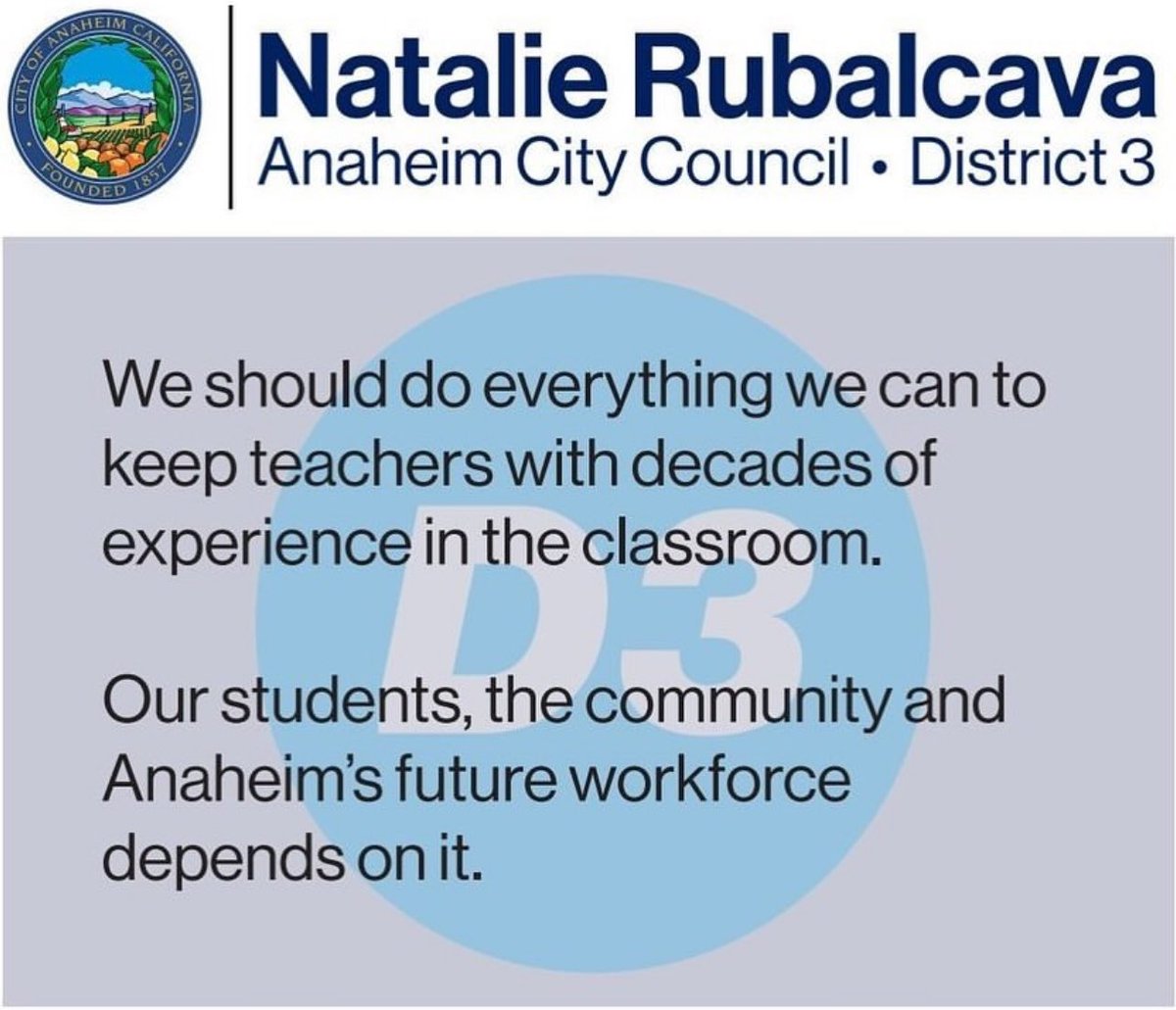 CITY OF ANAHEIM CALIFORNIA
FOUNDED 1857

Natalie Rubalcava
Anaheim City Council • District 3

D3

We should do everything we can to keep teachers with decades of experience in the classroom.

Our students, the community and Anaheim's future workforce depends on it.